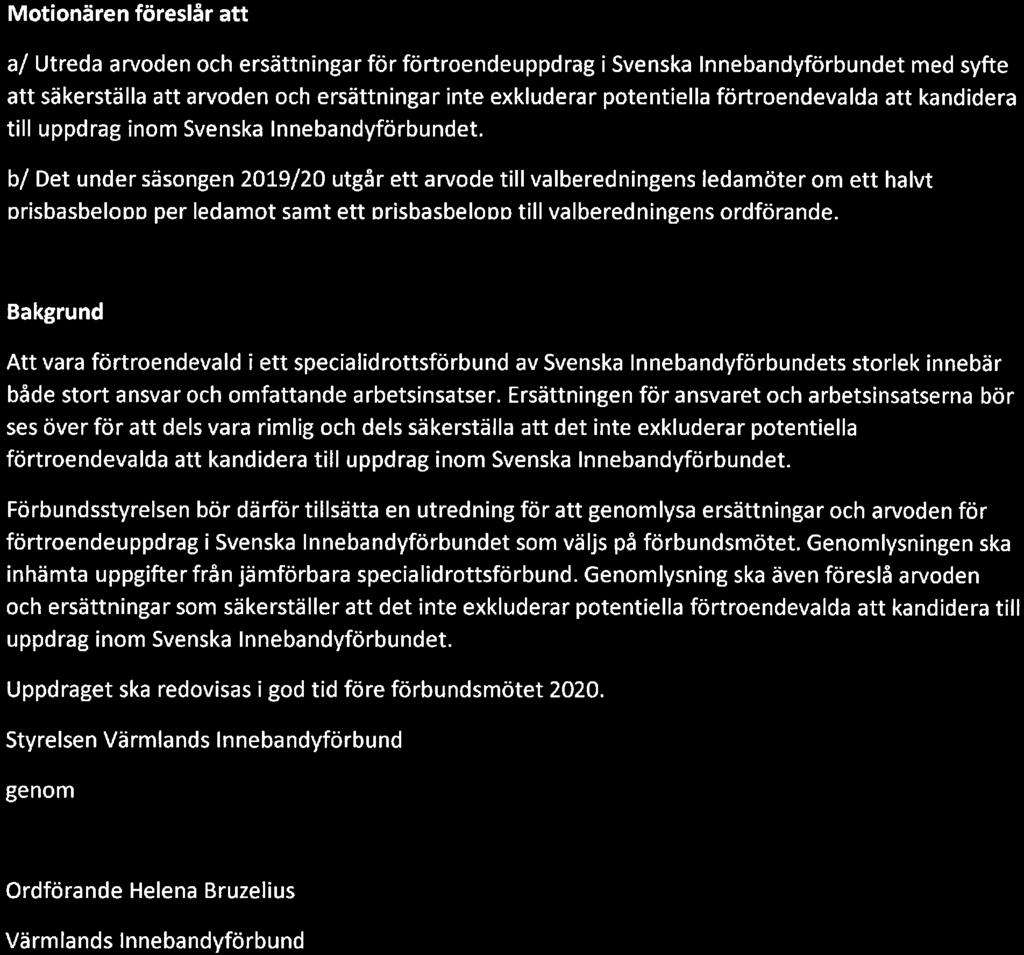 Motionären föreslår att

a/ Utreda arvoden och ersättningar för förtroendeuppdrag i Svenska Innebandyförbundet med syfte att säkerställa att arvoden och ersättningar inte exkluderar potentiella förtroendevalda att kandidera till uppdrag inom Svenska Innebandyförbundet.

b/ Det under säsongen 2019/20 utgår ett arvode till valberedningens ledamöter om ett halvt prisbasbelopp per ledamot samt ett prisbasbelopp till valberedningens ordförande.

Bakgrund

Att vara förtroendevald i ett specialidrottsförbund av Svenska Innebandyförbundets storlek innebär både stort ansvar och omfattande arbetsinsatser. Ersättningen för ansvaret och arbetsinsatserna bör ses över för att dels vara rimlig och dels säkerställa att det inte exkluderar potentiella förtroendevalda att kandidera till uppdrag inom Svenska Innebandyförbundet.

Förbundsstyrelsen bör därför tillsätta en utredning för att genomlysa ersättningar och arvoden för förtroendeuppdrag i Svenska Innebandyförbundet som väljs på förbundsmötet. Genomlysningen ska inhämta uppgifter från jämförbara specialidrottsförbund. Genomlysning ska även föreslå arvoden och ersättningar som säkerställer att det inte exkluderar potentiella förtroendevalda att kandidera till uppdrag inom Svenska Innebandyförbundet.

Uppdraget ska redovisas i god tid före förbundsmötet 2020.

Styrelsen Värmlands Innebandyförbund

genom

Ordförande Helena Bruzelius

Värmlands Innebandyförbund